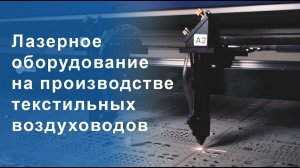 Лазерное оборудование на производстве текстильных воздуховодов

A2